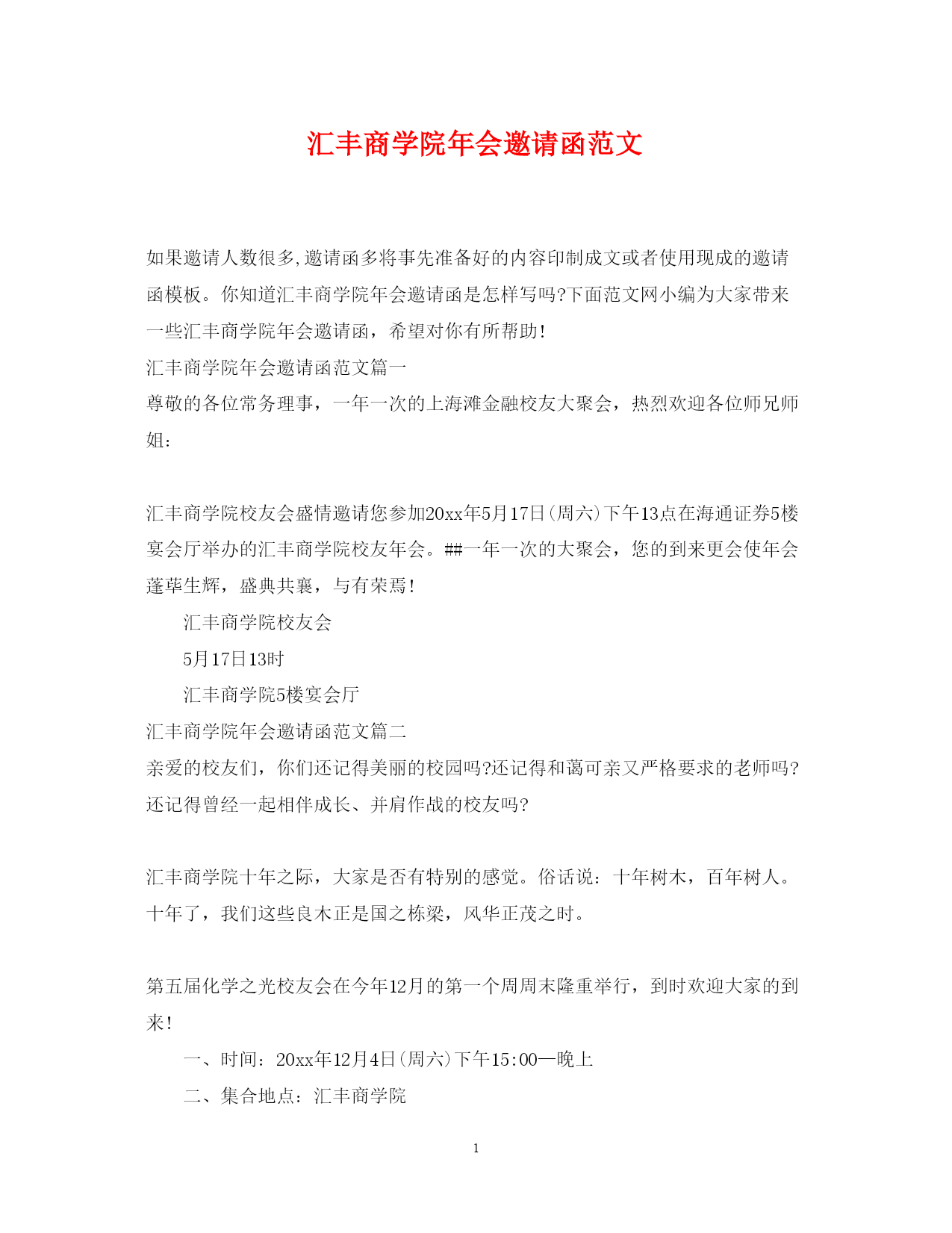 汇丰商学院年会邀请函范文

如果邀请人数很多,邀请函多将事先准备好的内容印制成文或者使用现成的邀请函模板。你知道汇丰商学院年会邀请函是怎样写吗?下面范文网小编为大家带来一些汇丰商学院年会邀请函，希望对你有所帮助!

汇丰商学院年会邀请函范文篇一

尊敬的各位常务理事，一年一次的上海滩金融校友大聚会，热烈欢迎各位师兄师姐：

汇丰商学院校友会盛情邀请您参加20xx年5月17日(周六)下午13点在海通证券5楼宴会厅举办的汇丰商学院校友年会。##一年一次的大聚会，您的到来更会使年会蓬荜生辉，盛典共襄，与有荣焉!

汇丰商学院校友会

5月17日13时

汇丰商学院5楼宴会厅

汇丰商学院年会邀请函范文篇二

亲爱的校友们，你们还记得美丽的校园吗?还记得和蔼可亲又严格要求的老师吗?还记得曾经一起相伴成长、并肩作战的校友吗?

汇丰商学院十年之际，大家是否有特别的感觉。俗话说：十年树木，百年树人。十年了，我们这些良木正是国之栋梁，风华正茂之时。

第五届化学之光校友会在今年12月的第一个周周末隆重举行，到时欢迎大家的到来!

一、时间：20xx年12月4日(周六)下午15:00—晚上

二、集合地点：汇丰商学院

1